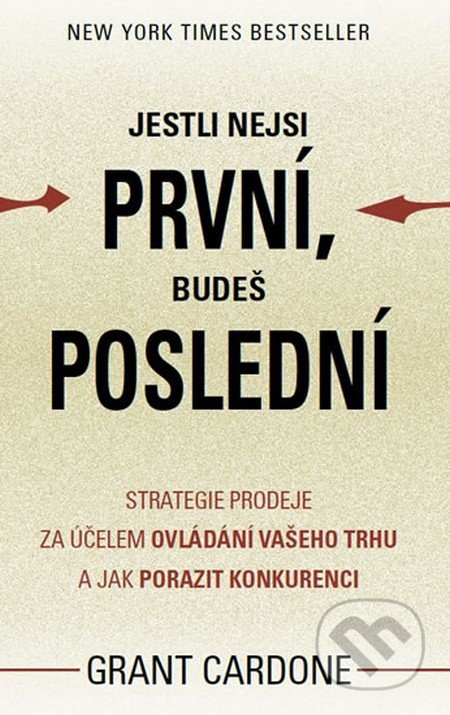 NEW YORK TIMES BESTSELLER

JESTLI NEJSI
PRVNÍ,
BUDEŠ
POSLEDNÍ

STRATEGIE PRODEJE
ZA ÚČELEM OVLÁDÁNÍ VAŠEHO TRHU
A JAK PORAZIT KONKURENCI

GRANT CARDONE